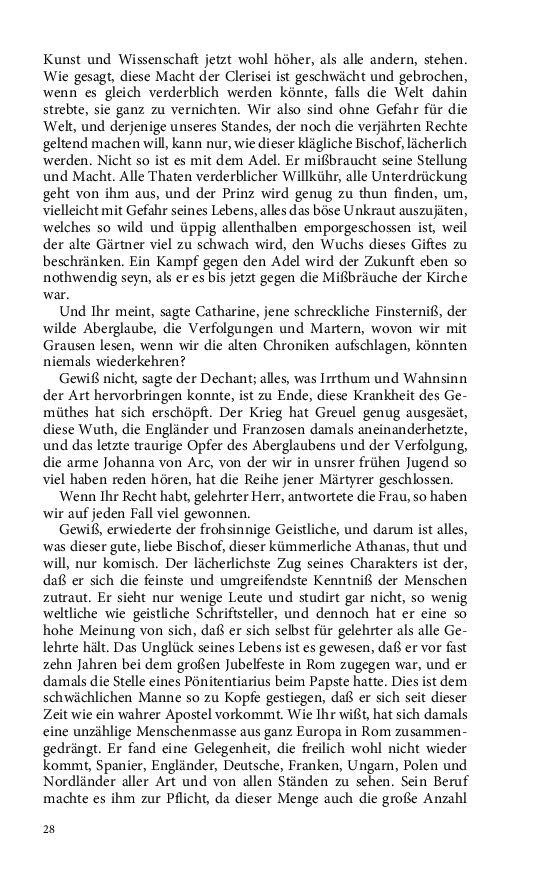 Kunst und Wissenschaft jetzt wohl höher, als alle andern, stehen. Wie gesagt, diese Macht der Clerisei ist geschwächt und gebrochen, wenn es gleich verderblich werden könnte, falls die Welt dahin strebte, sie ganz zu vernichten. Wir also sind ohne Gefahr für die Welt, und derjenige unseres Standes, der noch die verjährten Rechte geltend machen will, kann nur, wie dieser klägliche Bischof, lächerlich werden. Nicht so ist es mit dem Adel. Er mißbraucht seine Stellung und Macht. Alle Thaten verderblicher Willkühr, alle Unterdrückung geht von ihm aus, und der Prinz wird genug zu thun finden, um, vielleicht mit Gefahr seines Lebens, alles das böse Unkraut auszujäten, welches so wild und üppig allenthalben emporgeschossen ist, weil der alte Gärtner viel zu schwach wird, den Wuchs dieses Giftes zu beschränken. Ein Kampf gegen den Adel wird der Zukunft eben so nothwendig seyn, als er es bis jetzt gegen die Mißbräuche der Kirche war.

Und Ihr meint, sagte Catharine, jene schreckliche Finsterniß, der wilde Aberglaube, die Verfolgungen und Martern, wovon wir mit Grausen lesen, wenn wir die alten Chroniken aufschlagen, könnten niemals wiederkehren?

Gewiß nicht, sagte der Dechant; alles, was Irrthum und Wahnsinn der Art hervorbringen konnte, ist zu Ende, diese Krankheit des Gemüthes hat sich erschöpft. Der Krieg hat Greuel genug ausgesäet, diese Wuth, die Engländer und Franzosen damals aneinanderhetzte, und das letzte traurige Opfer des Aberglaubens und der Verfolgung, die arme Johanna von Arc, von der wir in unsrer frühen Jugend so viel haben reden hören, hat die Reihe jener Märtyrer geschlossen.

Wenn Ihr Recht habt, gelehrter Herr, antwortete die Frau, so haben wir auf jeden Fall viel gewonnen.

Gewiß, erwiederte der frohsinnige Geistliche, und darum ist alles, was dieser gute, liebe Bischof, dieser kümmerliche Athanas, thut und will, nur komisch. Der lächerlichste Zug seines Charakters ist der, daß er sich die feinste und umgreifendste Kenntniß der Menschen zutraut. Er sieht nur wenige Leute und studirt gar nicht, so wenig weltliche wie geistliche Schriftsteller, und dennoch hat er eine so hohe Meinung von sich, daß er sich selbst für gelehrter als alle Gelehrte hält. Das Unglück seines Lebens ist es gewesen, daß er vor fast zehn Jahren bei dem großen Jubelfeste in Rom zugegen war, und er damals die Stelle eines Pönitentiarius beim Papste hatte. Dies ist dem schwächlichen Manne so zu Kopfe gestiegen, daß er sich seit dieser Zeit wie ein wahrer Apostel vorkommt. Wie Ihr wißt, hat sich damals eine unzählige Menschenmasse aus ganz Europa in Rom zusammengedrängt. Er fand eine Gelegenheit, die freilich wohl nicht wieder kommt, Spanier, Engländer, Deutsche, Franken, Ungarn, Polen und Nordländer aller Art und von allen Ständen zu sehen. Sein Beruf machte es ihm zur Pflicht, da dieser Menge auch die große Anzahl

28